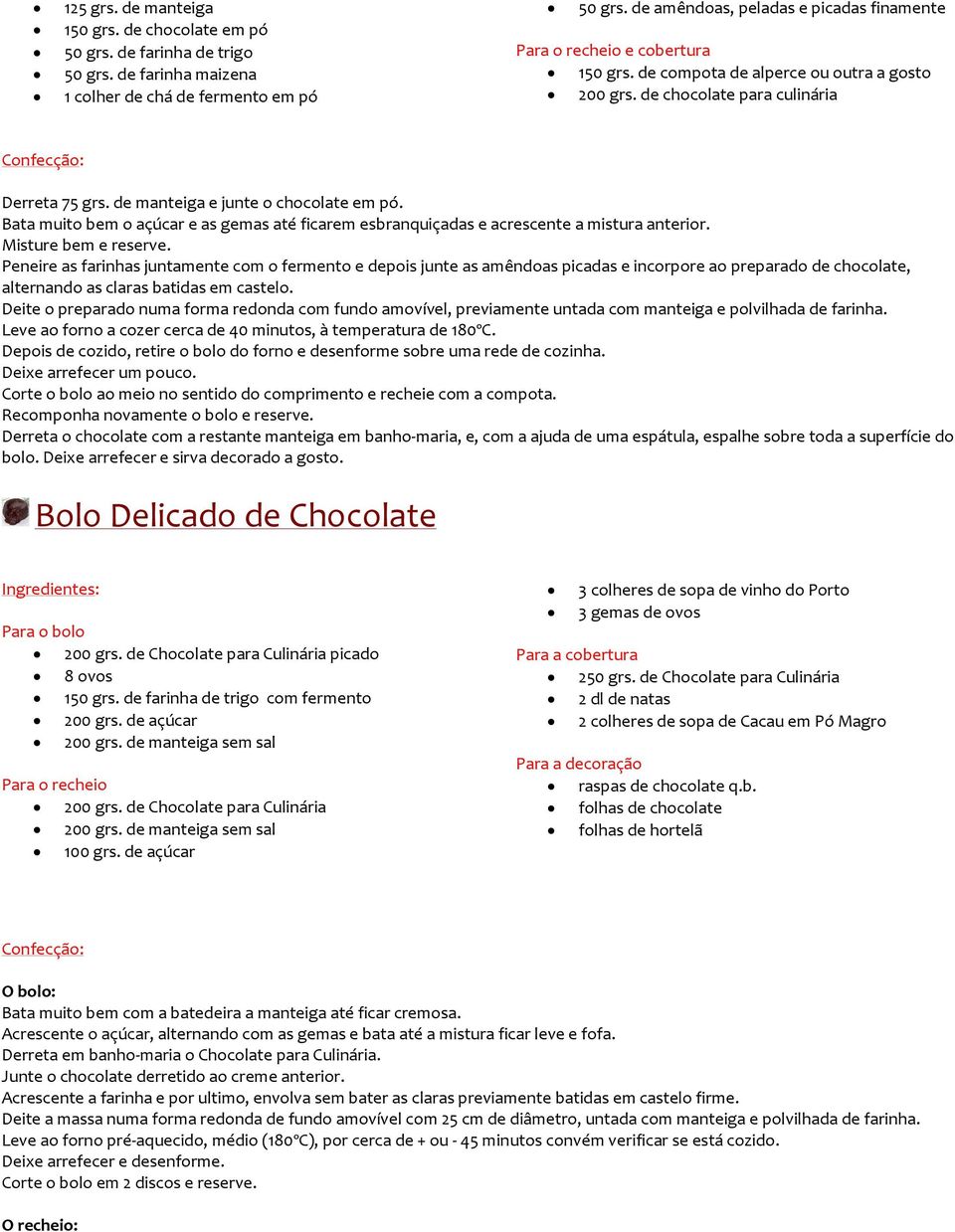 - 125 grs. de manteiga
- 150 grs. de chocolate em pó
- 50 grs. de farinha de trigo
- 50 grs. de farinha maizena
- 1 colher de chá de fermento em pó

- 50 grs. de amêndoas, peladas e picadas finamente

Para o recheio e cobertura
- 150 grs. de compota de alperce ou outra a gosto
- 200 grs. de chocolate para culinária

Confecção:

Derreta 75 grs. de manteiga e junte o chocolate em pó.
Bata muito bem o açúcar e as gemas até ficarem esbranquiçadas e acrescente a mistura anterior.
Misture bem e reserve.
Peneire as farinhas juntamente com o fermento e depois junte as amêndoas picadas e incorpore ao preparado de chocolate, alternando as claras batidas em castelo.
Deite o preparado numa forma redonda com fundo amovível, previamente untada com manteiga e polvilhada de farinha.
Leve ao forno a cozer cerca de 40 minutos, à temperatura de 180ºC.
Depois de cozido, retire o bolo do forno e desenforme sobre uma rede de cozinha.
Deixe arrefecer um pouco.
Corte o bolo ao meio no sentido do comprimento e recheie com a compota.
Recomponha novamente o bolo e reserve.
Derreta o chocolate com a restante manteiga em banho-maria, e, com a ajuda de uma espátula, espalhe sobre toda a superfície do bolo. Deixe arrefecer e sirva decorado a gosto.

Bolo Delicado de Chocolate

Ingredientes:

Para o bolo
- 200 grs. de Chocolate para Culinária picado
- 8 ovos
- 150 grs. de farinha de trigo com fermento
- 200 grs. de açúcar
- 200 grs. de manteiga sem sal

Para o recheio
- 200 grs. de Chocolate para Culinária
- 200 grs. de manteiga sem sal
- 100 grs. de açúcar

- 3 colheres de sopa de vinho do Porto
- 3 gemas de ovos

Para a cobertura
- 250 grs. de Chocolate para Culinária
- 2 dl de natas
- 2 colheres de sopa de Cacau em Pó Magro

Para a decoração
- raspas de chocolate q.b.
- folhas de chocolate
- folhas de hortelã

Confecção:

O bolo:
Bata muito bem com a batedeira a manteiga até ficar cremosa.
Acrescente o açúcar, alternando com as gemas e bata até a mistura ficar leve e fofa.
Derreta em banho-maria o Chocolate para Culinária.
Junte o chocolate derretido ao creme anterior.
Acrescente a farinha e por ultimo, envolva sem bater as claras previamente batidas em castelo firme.
Deite a massa numa forma redonda de fundo amovível com 25 cm de diâmetro, untada com manteiga e polvilhada de farinha.
Leve ao forno pré-aquecido, médio (180ºC), por cerca de + ou - 45 minutos convém verificar se está cozido.
Deixe arrefecer e desenforme.
Corte o bolo em 2 discos e reserve.

O recheio: